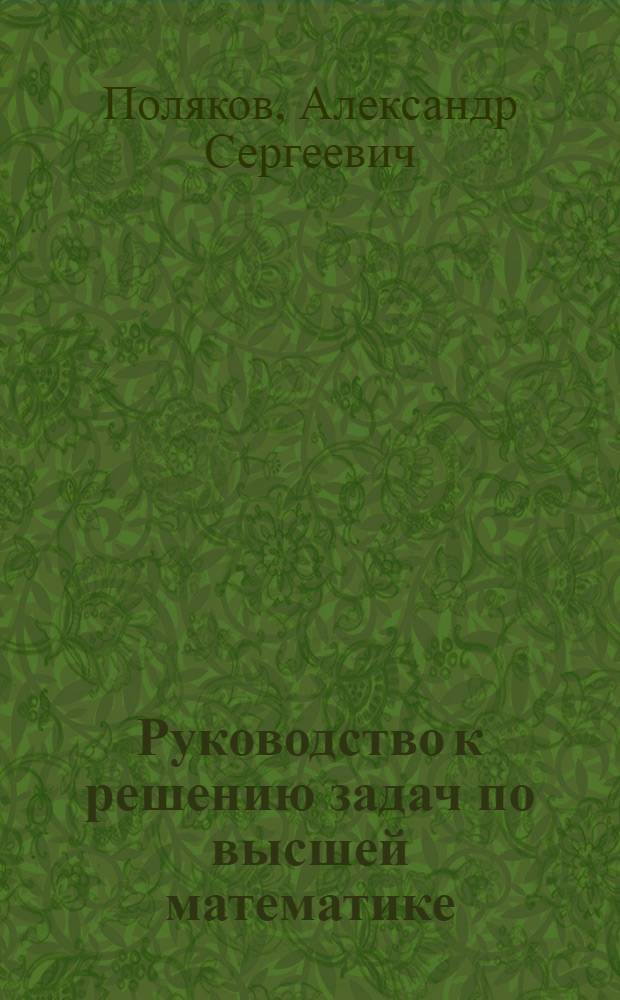 Поляков, Александр Сергеевич

Руководство к решению задач по высшей математике